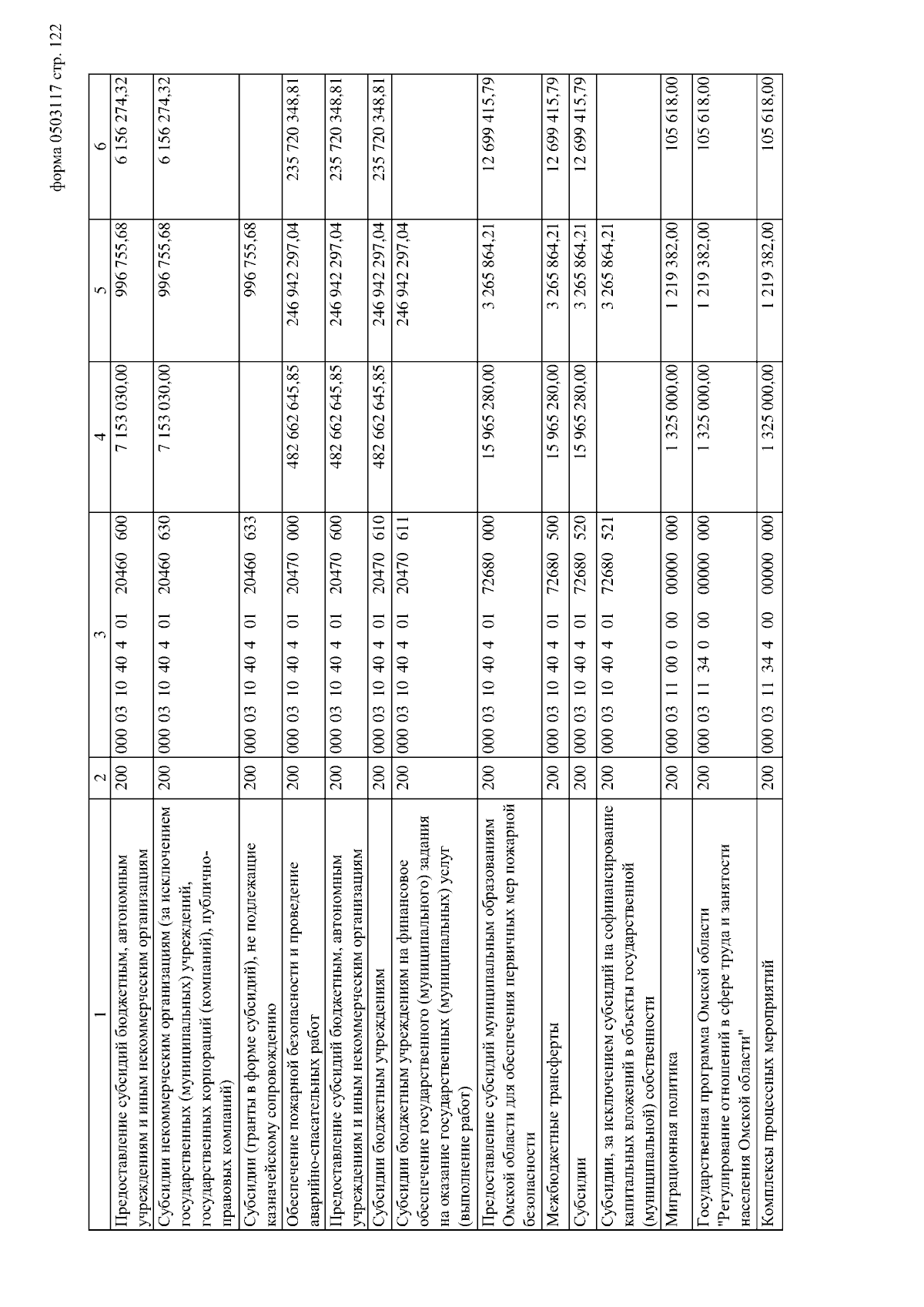 форма 0503117 стр. 122

| 1 | 2 | 3 | 4 | 5 | 6 |
|---|---|---|---|---|---|
| Предоставление субсидий бюджетным, автономным учреждениям и иным некоммерческим организациям | 200 | 000 03 10 40 4 01 20460 600 | 7 153 030,00 | 996 755,68 | 6 156 274,32 |
| Субсидии некоммерческим организациям (за исключением государственных (муниципальных) учреждений, государственных корпораций (компаний), публично-правовых компаний) | 200 | 000 03 10 40 4 01 20460 630 | 7 153 030,00 | 996 755,68 | 6 156 274,32 |
| Субсидии (гранты в форме субсидий), не подлежащие казначейскому сопровождению | 200 | 000 03 10 40 4 01 20460 633 | | 996 755,68 | |
| Обеспечение пожарной безопасности и проведение аварийно-спасательных работ | 200 | 000 03 10 40 4 01 20470 000 | 482 662 645,85 | 246 942 297,04 | 235 720 348,81 |
| Предоставление субсидий бюджетным, автономным учреждениям и иным некоммерческим организациям | 200 | 000 03 10 40 4 01 20470 600 | 482 662 645,85 | 246 942 297,04 | 235 720 348,81 |
| Субсидии бюджетным учреждениям | 200 | 000 03 10 40 4 01 20470 610 | 482 662 645,85 | 246 942 297,04 | 235 720 348,81 |
| Субсидии бюджетным учреждениям на финансовое обеспечение государственного (муниципального) задания на оказание государственных (муниципальных) услуг (выполнение работ) | 200 | 000 03 10 40 4 01 20470 611 | | 246 942 297,04 | |
| Предоставление субсидий муниципальным образованиям Омской области для обеспечения первичных мер пожарной безопасности | 200 | 000 03 10 40 4 01 72680 000 | 15 965 280,00 | 3 265 864,21 | 12 699 415,79 |
| Межбюджетные трансферты | 200 | 000 03 10 40 4 01 72680 500 | 15 965 280,00 | 3 265 864,21 | 12 699 415,79 |
| Субсидии | 200 | 000 03 10 40 4 01 72680 520 | 15 965 280,00 | 3 265 864,21 | 12 699 415,79 |
| Субсидии, за исключением субсидий на софинансирование капитальных вложений в объекты государственной (муниципальной) собственности | 200 | 000 03 10 40 4 01 72680 521 | | 3 265 864,21 | |
| Миграционная политика | 200 | 000 03 11 00 0 00 00000 000 | 1 325 000,00 | 1 219 382,00 | 105 618,00 |
| Государственная программа Омской области "Регулирование отношений в сфере труда и занятости населения Омской области" | 200 | 000 03 11 34 0 00 00000 000 | 1 325 000,00 | 1 219 382,00 | 105 618,00 |
| Комплексы процессных мероприятий | 200 | 000 03 11 34 4 00 00000 000 | 1 325 000,00 | 1 219 382,00 | 105 618,00 |